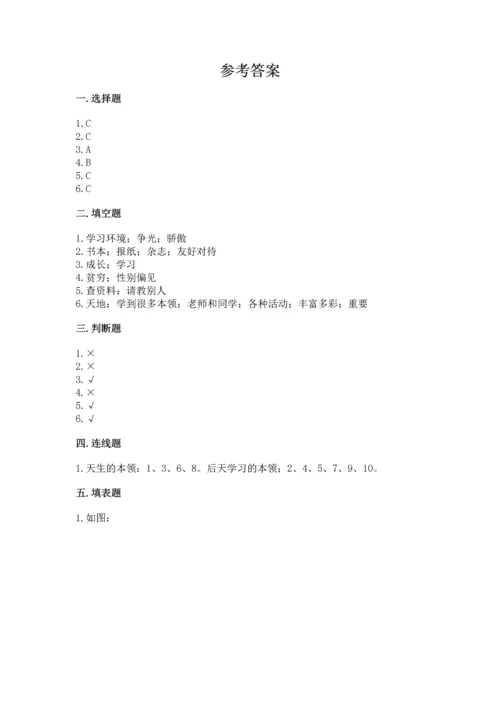 参考答案

一. 选择题

1. C
2. C
3. A
4. B
5. C
6. C

二. 填空题

1. 学习环境；争光；骄傲
2. 书本；报纸；杂志；友好对待
3. 成长；学习
4. 贫穷；性别偏见
5. 查资料；请教别人
6. 天地；学到很多本领；老师和同学；各种活动；丰富多彩；重要

三. 判断题

1. ×
2. ×
3. √
4. ×
5. √
6. √

四. 连线题

1. 天生的本领：1、3、6、8。后天学习的本领：2、4、5、7、9、10。

五. 填表题

1. 如图：